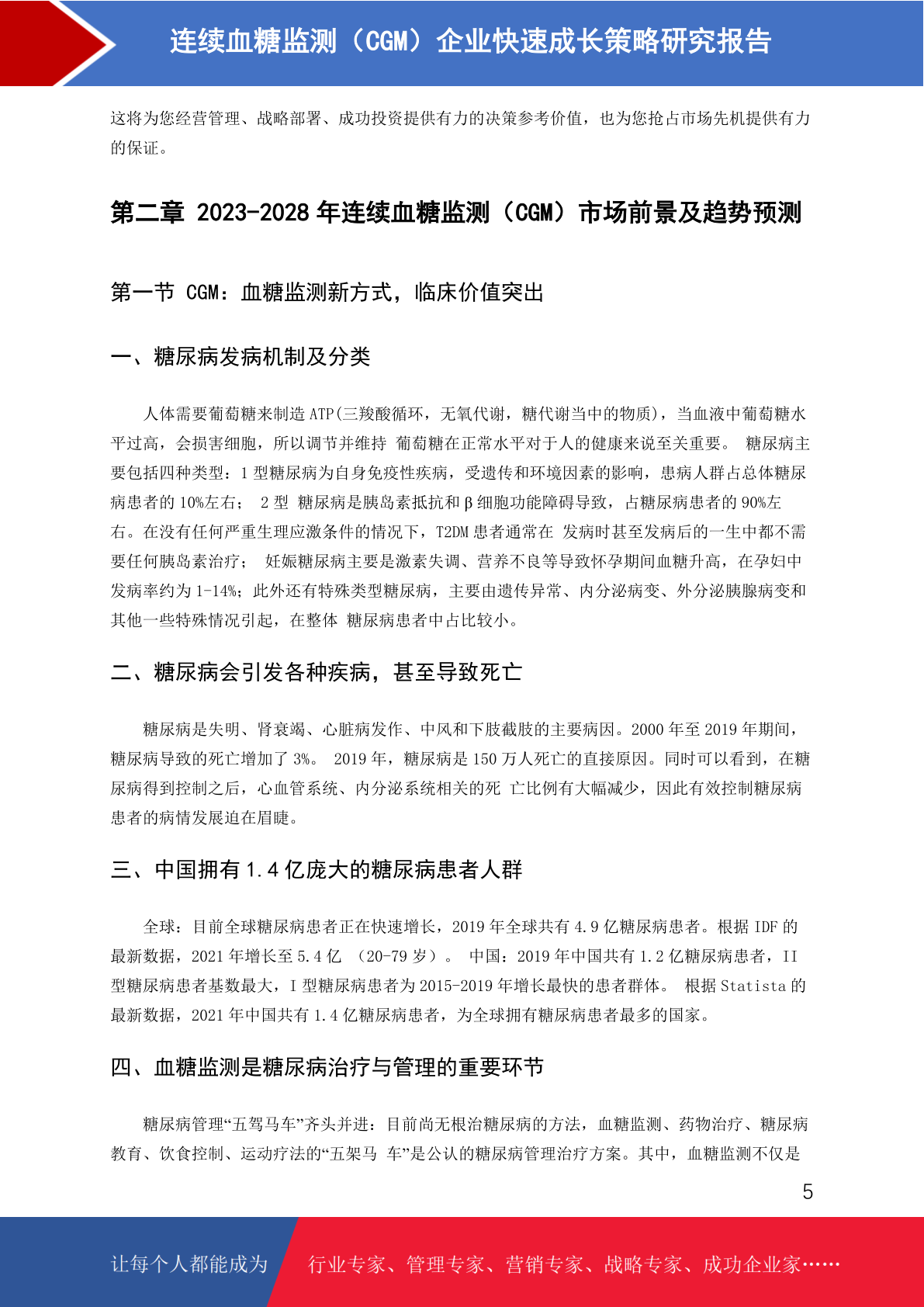 连续血糖监测（CGM）企业快速成长策略研究报告

这将为您经营管理、战略部署、成功投资提供有力的决策参考价值，也为您抢占市场先机提供有力的保证。

第二章 2023-2028年连续血糖监测（CGM）市场前景及趋势预测

第一节 CGM：血糖监测新方式，临床价值突出

一、糖尿病发病机制及分类

人体需要葡萄糖来制造ATP(三羧酸循环，无氧代谢，糖代谢当中的物质)，当血液中葡萄糖水平过高，会损害细胞，所以调节并维持 葡萄糖在正常水平对于人的健康来说至关重要。 糖尿病主要包括四种类型：1型糖尿病为自身免疫性疾病，受遗传和环境因素的影响，患病人群占总体糖尿病患者的10%左右； 2型 糖尿病是胰岛素抵抗和β细胞功能障碍导致，占糖尿病患者的90%左右。在没有任何严重生理应激条件的情况下，T2DM患者通常在 发病时甚至发病后的一生中都不需要任何胰岛素治疗； 妊娠糖尿病主要是激素失调、营养不良等导致怀孕期间血糖升高，在孕妇中发病率约为1-14%；此外还有特殊类型糖尿病，主要由遗传异常、内分泌病变、外分泌胰腺病变和其他一些特殊情况引起，在整体 糖尿病患者中占比较小。

二、糖尿病会引发各种疾病，甚至导致死亡

糖尿病是失明、肾衰竭、心脏病发作、中风和下肢截肢的主要病因。2000年至2019年期间，糖尿病导致的死亡增加了3%。 2019年，糖尿病是150万人死亡的直接原因。同时可以看到，在糖尿病得到控制之后，心血管系统、内分泌系统相关的死 亡比例有大幅减少，因此有效控制糖尿病患者的病情发展迫在眉睫。

三、中国拥有1.4亿庞大的糖尿病患者人群

全球：目前全球糖尿病患者正在快速增长，2019年全球共有4.9亿糖尿病患者。根据IDF的最新数据，2021年增长至5.4亿 （20-79岁）。 中国：2019年中国共有1.2亿糖尿病患者，II型糖尿病患者基数最大，I型糖尿病患者为2015-2019年增长最快的患者群体。 根据Statista的最新数据，2021年中国共有1.4亿糖尿病患者，为全球拥有糖尿病患者最多的国家。

四、血糖监测是糖尿病治疗与管理的重要环节

糖尿病管理“五驾马车”齐头并进：目前尚无根治糖尿病的方法，血糖监测、药物治疗、糖尿病教育、饮食控制、运动疗法的“五架马 车”是公认的糖尿病管理治疗方案。其中，血糖监测不仅是

5

让每个人都能成为 行业专家、管理专家、营销专家、战略专家、成功企业家……